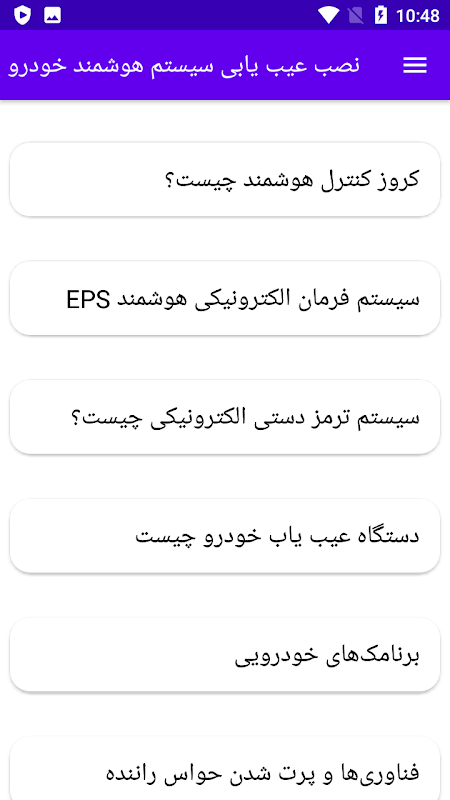 10:48

نصب عیب یابی سیستم هوشمند خودرو

کروز کنترل هوشمند چیست؟

سیستم فرمان الکترونیکی هوشمند EPS

سیستم ترمز دستی الکترونیکی چیست؟

دستگاه عیب یاب خودرو چیست

برنامک‌های خودرویی

فناوری‌ها و پرت شدن حواس راننده